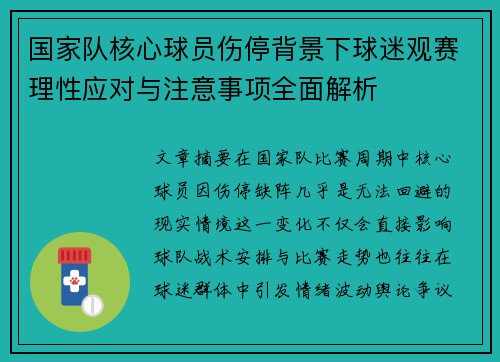 国家队核心球员伤停背景下球迷观赛理性应对与注意事项全面解析

文章摘要在国家队比赛周期中核心球员因伤停缺阵几乎是无法回避的现实情境这一变化不仅会直接影响球队战术安排与比赛走势也往往在球迷群体中引发情绪波动舆论争议